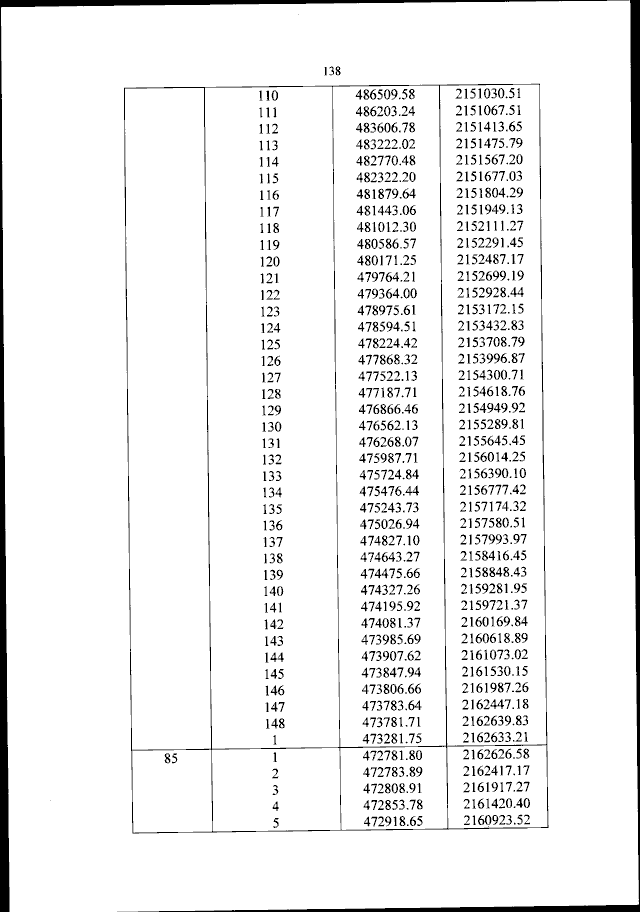 138

|  |  |  |  |
|---|---|---|---|
|  | 110 | 486509.58 | 2151030.51 |
|  | 111 | 486203.24 | 2151067.51 |
|  | 112 | 483606.78 | 2151413.65 |
|  | 113 | 483222.02 | 2151475.79 |
|  | 114 | 482770.48 | 2151567.20 |
|  | 115 | 482322.20 | 2151677.03 |
|  | 116 | 481879.64 | 2151804.29 |
|  | 117 | 481443.06 | 2151949.13 |
|  | 118 | 481012.30 | 2152111.27 |
|  | 119 | 480586.57 | 2152291.45 |
|  | 120 | 480171.25 | 2152487.17 |
|  | 121 | 479764.21 | 2152699.19 |
|  | 122 | 479364.00 | 2152928.44 |
|  | 123 | 478975.61 | 2153172.15 |
|  | 124 | 478594.51 | 2153432.83 |
|  | 125 | 478224.42 | 2153708.79 |
|  | 126 | 477868.32 | 2153996.87 |
|  | 127 | 477522.13 | 2154300.71 |
|  | 128 | 477187.71 | 2154618.76 |
|  | 129 | 476866.46 | 2154949.92 |
|  | 130 | 476562.13 | 2155289.81 |
|  | 131 | 476268.07 | 2155645.45 |
|  | 132 | 475987.71 | 2156014.25 |
|  | 133 | 475724.84 | 2156390.10 |
|  | 134 | 475476.44 | 2156777.42 |
|  | 135 | 475243.73 | 2157174.32 |
|  | 136 | 475026.94 | 2157580.51 |
|  | 137 | 474827.10 | 2157993.97 |
|  | 138 | 474643.27 | 2158416.45 |
|  | 139 | 474475.66 | 2158848.43 |
|  | 140 | 474327.26 | 2159281.95 |
|  | 141 | 474195.92 | 2159721.37 |
|  | 142 | 474081.37 | 2160169.84 |
|  | 143 | 473985.69 | 2160618.89 |
|  | 144 | 473907.62 | 2161073.02 |
|  | 145 | 473847.94 | 2161530.15 |
|  | 146 | 473806.66 | 2161987.26 |
|  | 147 | 473783.64 | 2162447.18 |
|  | 148 | 473781.71 | 2162639.83 |
|  | 1 | 473281.75 | 2162633.21 |
| 85 | 1 | 472781.80 | 2162626.58 |
|  | 2 | 472783.89 | 2162417.17 |
|  | 3 | 472808.91 | 2161917.27 |
|  | 4 | 472853.78 | 2161420.40 |
|  | 5 | 472918.65 | 2160923.52 |